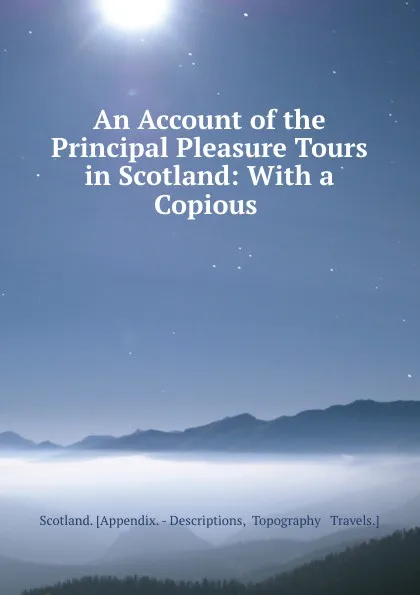 An Account of the Principal Pleasure Tours in Scotland: With a Copious

Scotland. [Appendix. - Descriptions, Topography Travels.]